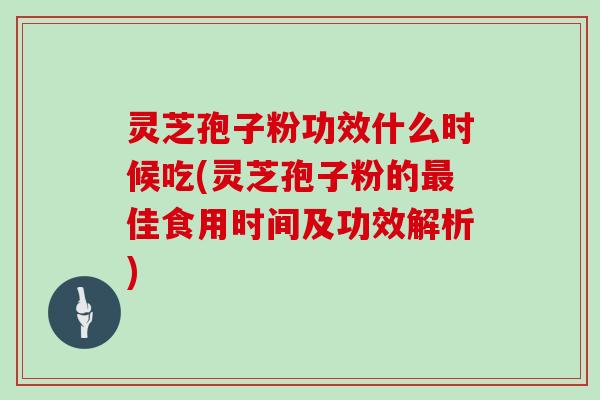 灵芝孢子粉功效什么时候吃(灵芝孢子粉的最佳食用时间及功效解析)